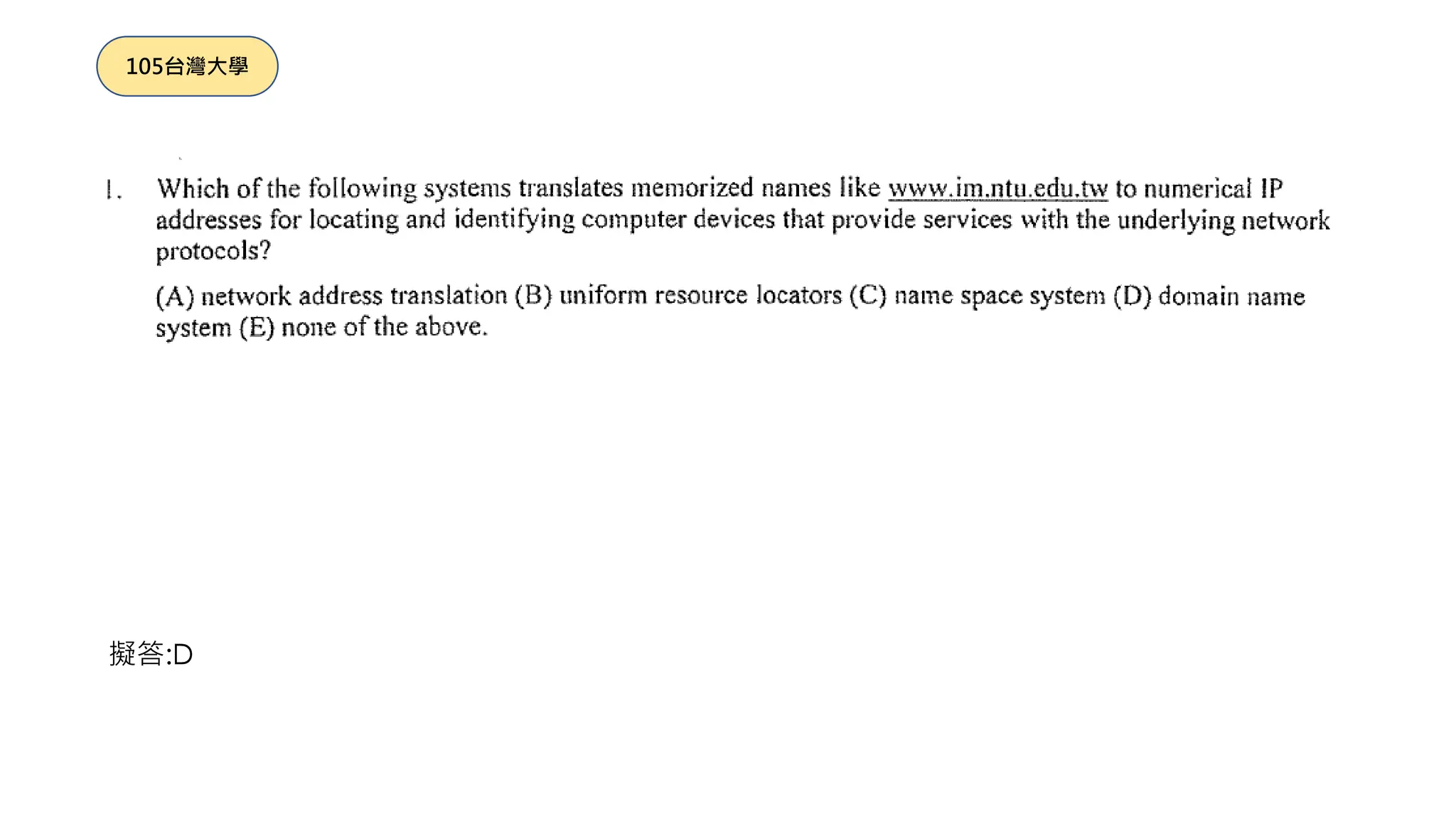 105台灣大學

1. Which of the following systems translates memorized names like www.im.ntu.edu.tw to numerical IP addresses for locating and identifying computer devices that provide services with the underlying network protocols?

(A) network address translation (B) uniform resource locators (C) name space system (D) domain name system (E) none of the above.

擬答:D